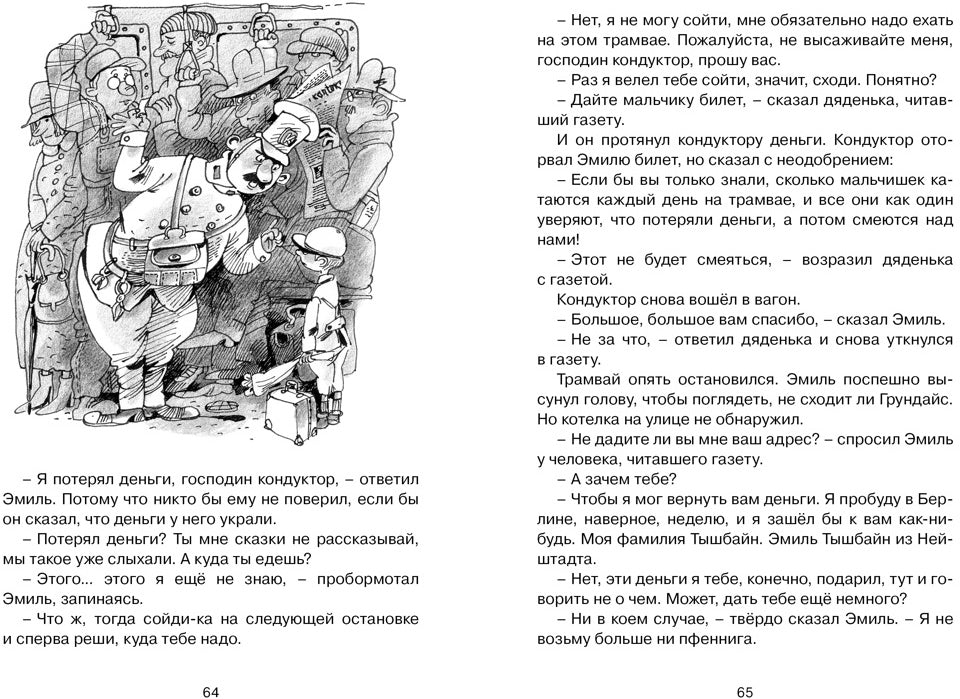 – Я потерял деньги, господин кондуктор, – ответил Эмиль. Потому что никто бы ему не поверил, если бы он сказал, что деньги у него украли.

– Потерял деньги? Ты мне сказки не рассказывай, мы такое уже слыхали. А куда ты едешь?

– Этого... этого я ещё не знаю, – пробормотал Эмиль, запинаясь.

– Что ж, тогда сойди-ка на следующей остановке и сперва реши, куда тебе надо.

64

– Нет, я не могу сойти, мне обязательно надо ехать на этом трамвае. Пожалуйста, не высаживайте меня, господин кондуктор, прошу вас.

– Раз я велел тебе сойти, значит, сходи. Понятно?

– Дайте мальчику билет, – сказал дяденька, читавший газету.

И он протянул кондуктору деньги. Кондуктор оторвал Эмилю билет, но сказал с неодобрением:

– Если бы вы только знали, сколько мальчишек катаются каждый день на трамвае, и все они как один уверяют, что потеряли деньги, а потом смеются над нами!

– Этот не будет смеяться, – возразил дяденька с газетой.

Кондуктор снова вошёл в вагон.

– Большое, большое вам спасибо, – сказал Эмиль.

– Не за что, – ответил дяденька и снова уткнулся в газету.

Трамвай опять остановился. Эмиль поспешно высунул голову, чтобы поглядеть, не сходит ли Грундайс. Но котелка на улице не обнаружил.

– Не дадите ли вы мне ваш адрес? – спросил Эмиль у человека, читавшего газету.

– А зачем тебе?

– Чтобы я мог вернуть вам деньги. Я пробуду в Берлине, наверное, неделю, и я зашёл бы к вам как-нибудь. Моя фамилия Тышбайн. Эмиль Тышбайн из Нейштадта.

– Нет, эти деньги я тебе, конечно, подарил, тут и говорить не о чем. Может, дать тебе ещё немного?

– Ни в коем случае, – твёрдо сказал Эмиль. – Я не возьму больше ни пфеннига.

65